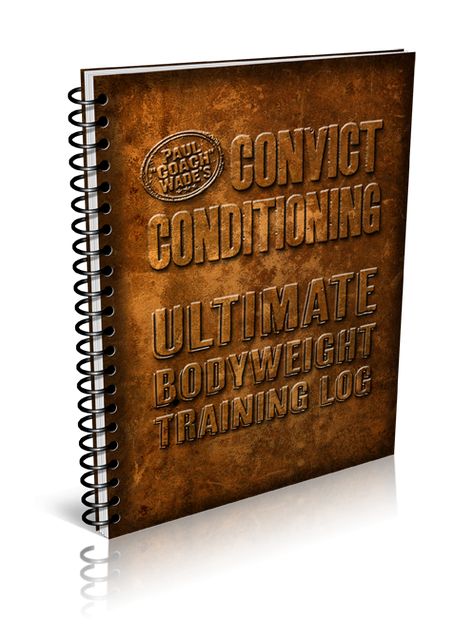 PAUL "COACH" WADE'S
CONVICT CONDITIONING

ULTIMATE BODYWEIGHT TRAINING LOG